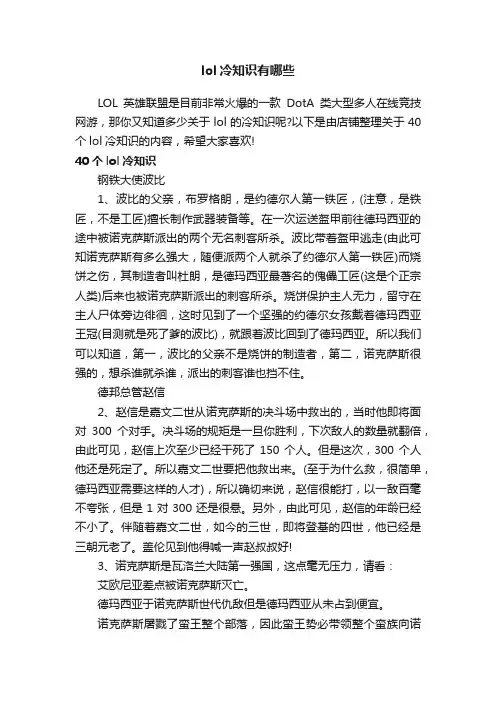 lol 冷知识有哪些

LOL 英雄联盟是目前非常火爆的一款 DotA 类大型多人在线竞技网游，那你又知道多少关于 lol 的冷知识呢?以下是由店铺整理关于 40 个 lol 冷知识的内容，希望大家喜欢!

40 个 lol 冷知识

钢铁大使波比

1、波比的父亲，布罗格朗，是约德尔人第一铁匠，(注意，是铁匠，不是工匠)擅长制作武器装备等。在一次运送盔甲前往德玛西亚的途中被诺克萨斯派出的两个无名刺客所杀。波比带着盔甲逃走(由此可知诺克萨斯有多么强大，随便派两个人就杀了约德尔人第一铁匠)而烧饼之伤，其制造者叫杜朗，是德玛西亚最著名的傀儡工匠(这是个正宗人类)后来也被诺克萨斯派出的刺客所杀。烧饼保护主人无力，留守在主人尸体旁边徘徊，这时见到了一个坚强的约德尔女孩戴着德玛西亚王冠(目测就是死了爹的波比)，就跟着波比回到了德玛西亚。所以我们可以知道，第一，波比的父亲不是烧饼的制造者，第二，诺克萨斯很强的，想杀谁就杀谁，派出的刺客谁也挡不住。

德邦总管赵信

2、赵信是嘉文二世从诺克萨斯的决斗场中救出的，当时他即将面对 300 个对手。决斗场的规矩是一旦你胜利，下次敌人的数量就翻倍，由此可见，赵信上次至少已经干死了 150 个人。但是这次，300 个人他还是死定了。所以嘉文二世要把他救出来。(至于为什么救，很简单，德玛西亚需要这样的人才)，所以确切来说，赵信很能打，以一敌百毫不夸张，但是 1 对 300 还是很悬。另外，由此可见，赵信的年龄已经不小了。伴随着嘉文二世，如今的三世，即将登基的四世，他已经是三朝元老了。盖伦见到他得喊一声赵叔叔好!

3、诺克萨斯是瓦洛兰大陆第一强国，这点毫无压力，请看：

艾欧尼亚差点被诺克萨斯灭亡。

德玛西亚于诺克萨斯世代仇敌但是德玛西亚从未占到便宜。

诺克萨斯屠戮了蛮王整个部落，因此蛮王势必带领整个蛮族向诺